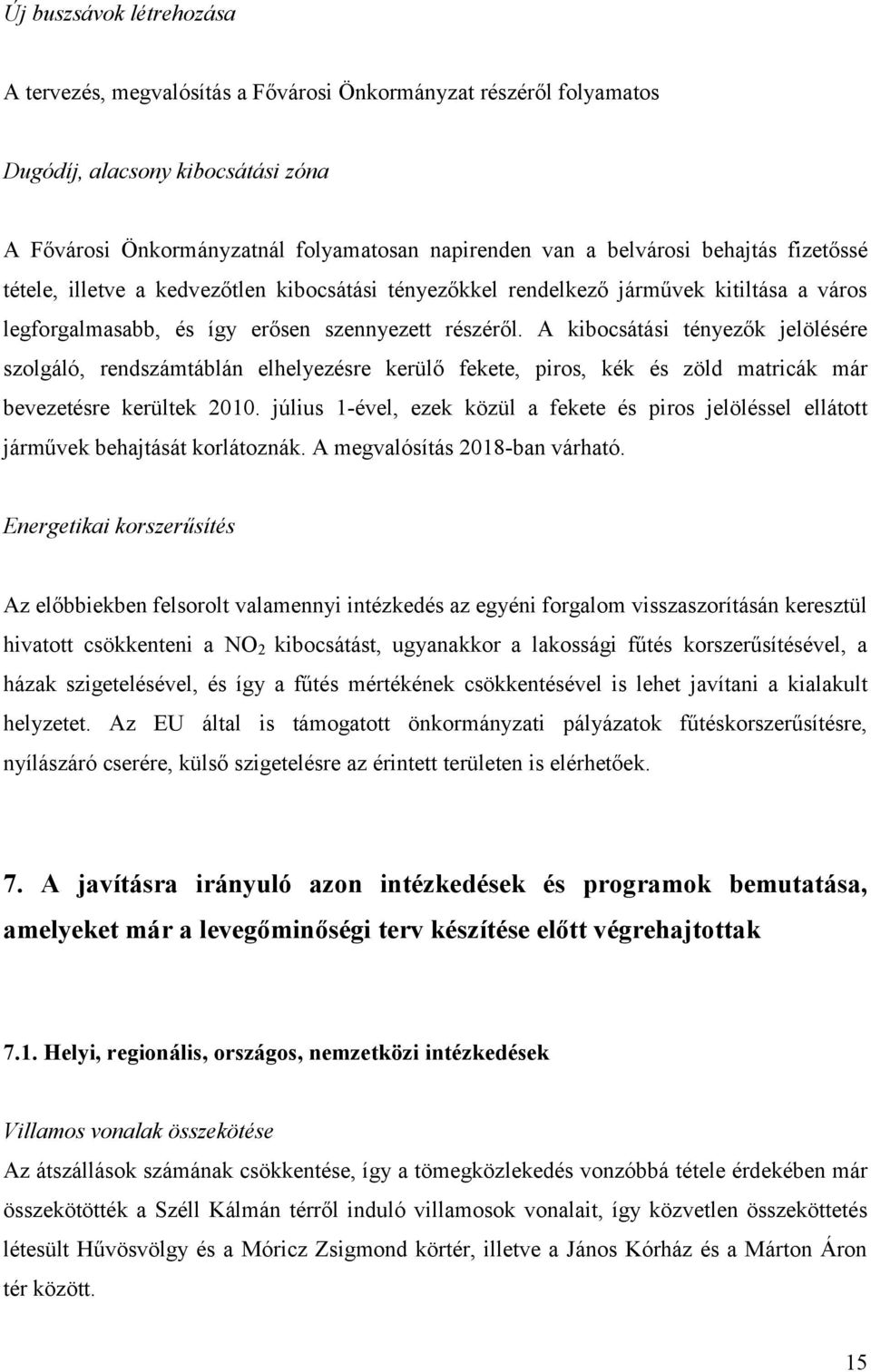 Új buszsávok létrehozása

A tervezés, megvalósítás a Fővárosi Önkormányzat részéről folyamatos

Dugódíj, alacsony kibocsátási zóna

A Fővárosi Önkormányzatnál folyamatosan napirenden van a belvárosi behajtás fizetőssé tétele, illetve a kedvezőtlen kibocsátási tényezőkkel rendelkező járművek kitiltása a város legforgalmasabb, és így erősen szennyezett részéről. A kibocsátási tényezők jelölésére szolgáló, rendszámtáblán elhelyezésre kerülő fekete, piros, kék és zöld matricák már bevezetésre kerültek 2010. július 1-ével, ezek közül a fekete és piros jelöléssel ellátott járművek behajtását korlátoznák. A megvalósítás 2018-ban várható.

Energetikai korszerűsítés

Az előbbiekben felsorolt valamennyi intézkedés az egyéni forgalom visszaszorításán keresztül hivatott csökkenteni a $NO_2$ kibocsátást, ugyanakkor a lakossági fűtés korszerűsítésével, a házak szigetelésével, és így a fűtés mértékének csökkentésével is lehet javítani a kialakult helyzetet. Az EU által is támogatott önkormányzati pályázatok fűtéskorszerűsítésre, nyílászáró cserére, külső szigetelésre az érintett területen is elérhetőek.

7. A javításra irányuló azon intézkedések és programok bemutatása, amelyeket már a levegőminőségi terv készítése előtt végrehajtottak

7.1. Helyi, regionális, országos, nemzetközi intézkedések

Villamos vonalak összekötése

Az átszállások számának csökkentése, így a tömegközlekedés vonzóbbá tétele érdekében már összekötötték a Széll Kálmán térről induló villamosok vonalait, így közvetlen összeköttetés létesült Hűvösvölgy és a Móricz Zsigmond körtér, illetve a János Kórház és a Márton Áron tér között.

15